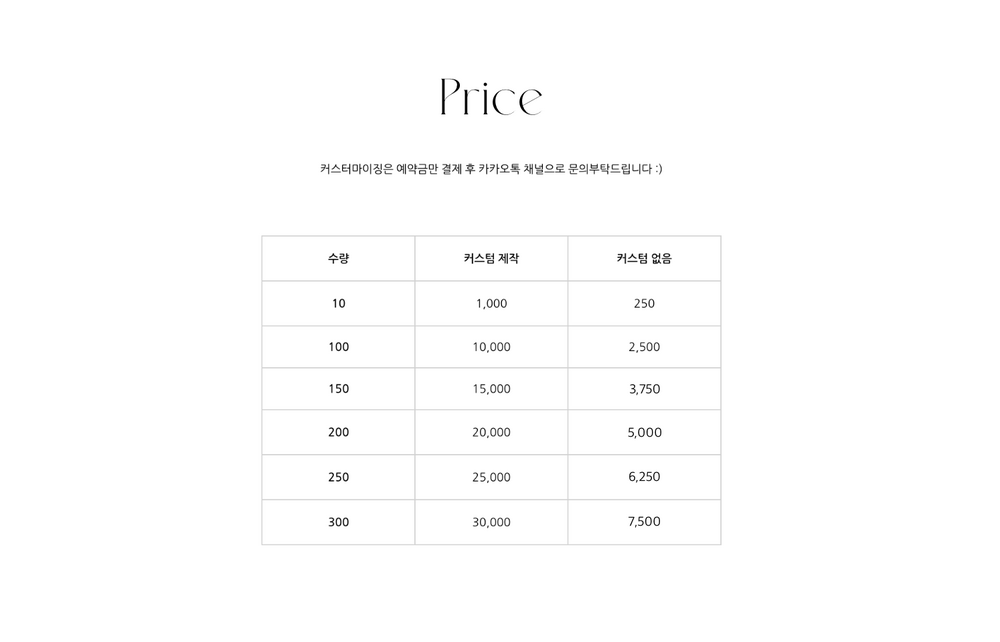 Price

커스터마이징은 예약금만 결제 후 카카오톡 채널으로 문의부탁드립니다 :)

| 수량 | 커스텀 제작 | 커스텀 없음 |
|---|---|---|
| 10 | 1,000 | 250 |
| 100 | 10,000 | 2,500 |
| 150 | 15,000 | 3,750 |
| 200 | 20,000 | 5,000 |
| 250 | 25,000 | 6,250 |
| 300 | 30,000 | 7,500 |